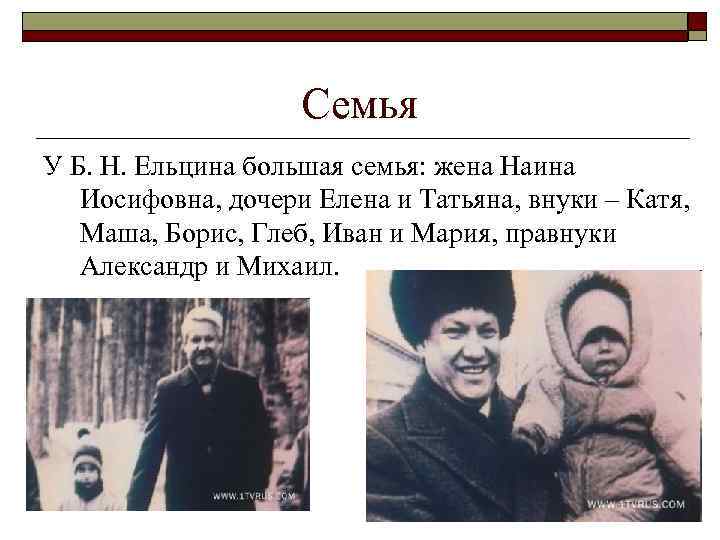 Семья

У Б. Н. Ельцина большая семья: жена Наина Иосифовна, дочери Елена и Татьяна, внуки – Катя, Маша, Борис, Глеб, Иван и Мария, правнуки Александр и Михаил.

WWW.1TVRUS.COM

WWW.1TVRUS.COM